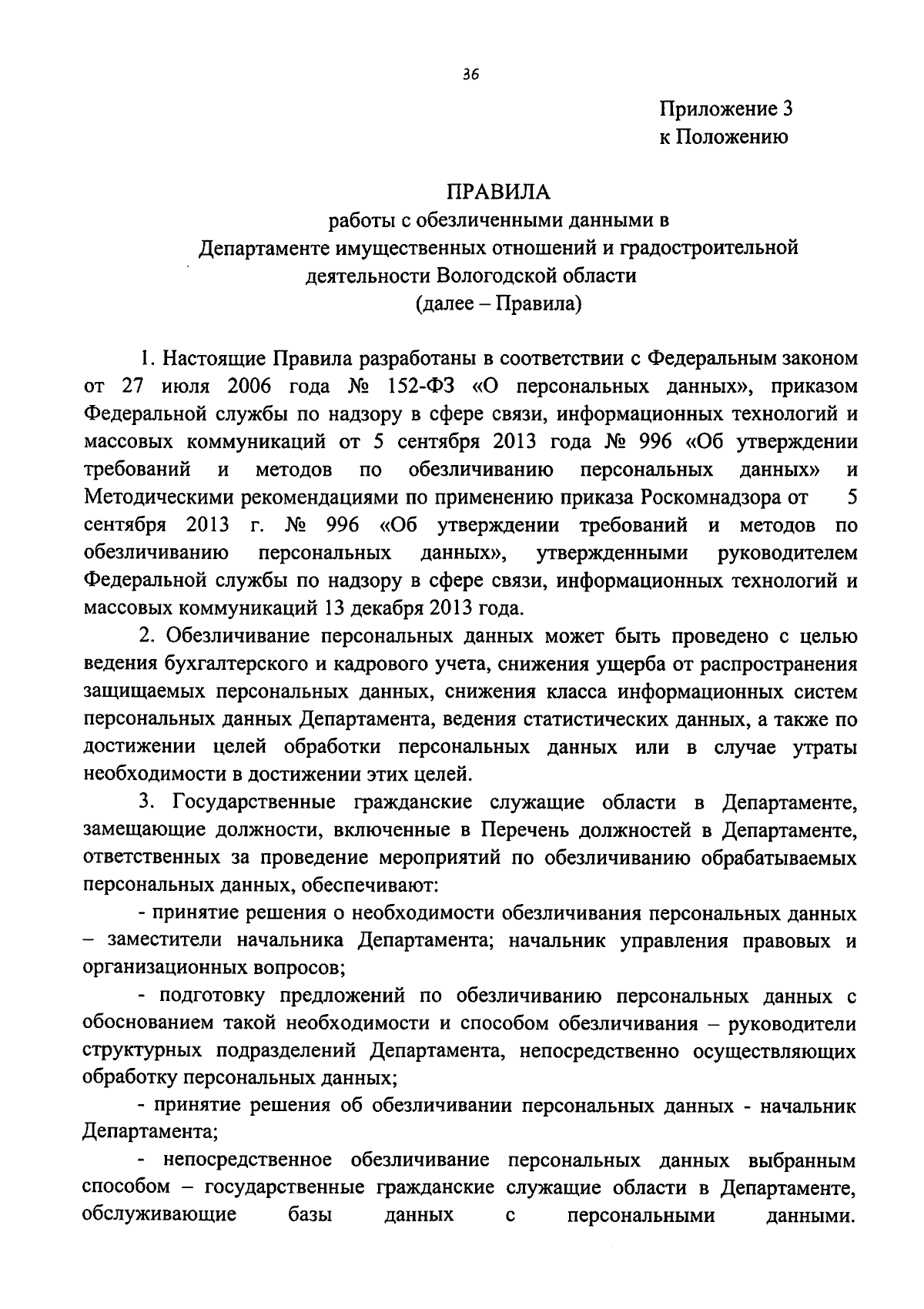 36

Приложение 3
к Положению

ПРАВИЛА
работы с обезличенными данными в
Департаменте имущественных отношений и градостроительной деятельности Вологодской области
(далее – Правила)

1. Настоящие Правила разработаны в соответствии с Федеральным законом от 27 июля 2006 года № 152-ФЗ «О персональных данных», приказом Федеральной службы по надзору в сфере связи, информационных технологий и массовых коммуникаций от 5 сентября 2013 года № 996 «Об утверждении требований и методов по обезличиванию персональных данных» и Методическими рекомендациями по применению приказа Роскомнадзора от 5 сентября 2013 г. № 996 «Об утверждении требований и методов по обезличиванию персональных данных», утвержденными руководителем Федеральной службы по надзору в сфере связи, информационных технологий и массовых коммуникаций 13 декабря 2013 года.

2. Обезличивание персональных данных может быть проведено с целью ведения бухгалтерского и кадрового учета, снижения ущерба от распространения защищаемых персональных данных, снижения класса информационных систем персональных данных Департамента, ведения статистических данных, а также по достижении целей обработки персональных данных или в случае утраты необходимости в достижении этих целей.

3. Государственные гражданские служащие области в Департаменте, замещающие должности, включенные в Перечень должностей в Департаменте, ответственных за проведение мероприятий по обезличиванию обрабатываемых персональных данных, обеспечивают:

- принятие решения о необходимости обезличивания персональных данных – заместители начальника Департамента; начальник управления правовых и организационных вопросов;

- подготовку предложений по обезличиванию персональных данных с обоснованием такой необходимости и способом обезличивания – руководители структурных подразделений Департамента, непосредственно осуществляющих обработку персональных данных;

- принятие решения об обезличивании персональных данных - начальник Департамента;

- непосредственное обезличивание персональных данных выбранным способом – государственные гражданские служащие области в Департаменте, обслуживающие базы данных с персональными данными.